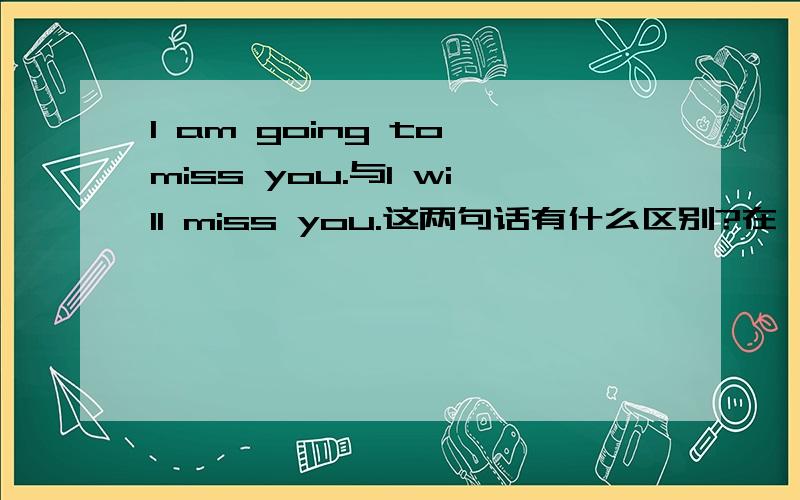 I am going to miss you.与I will miss you.这两句话有什么区别?在